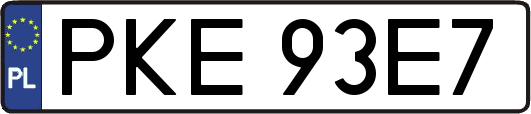 PL
PKE 93E7